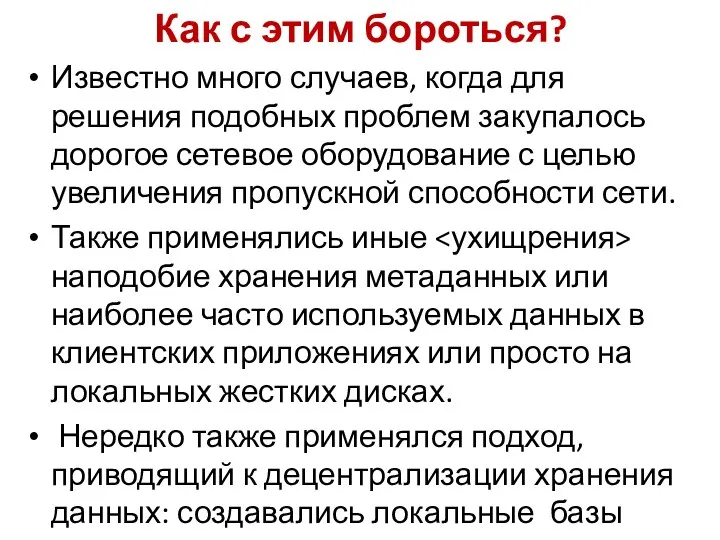 Как с этим бороться?

• Известно много случаев, когда для решения подобных проблем закупалось дорогое сетевое оборудование с целью увеличения пропускной способности сети.

• Также применялись иные <ухищрения> наподобие хранения метаданных или наиболее часто используемых данных в клиентских приложениях или просто на локальных жестких дисках.

• Нередко также применялся подход, приводящий к децентрализации хранения данных: создавались локальные базы